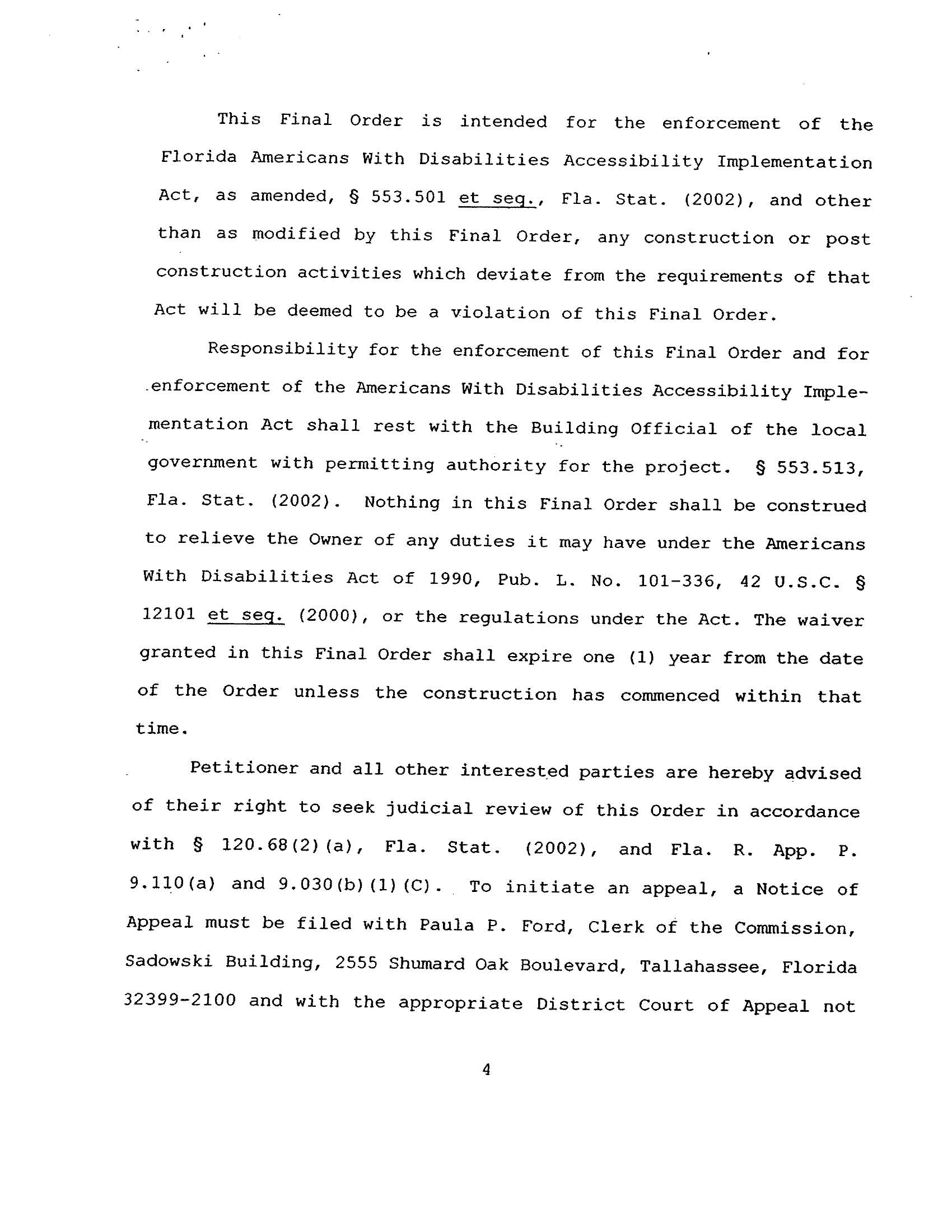 This Final Order is intended for the enforcement of the Florida Americans With Disabilities Accessibility Implementation Act, as amended, § 553.501 et seq., Fla. Stat. (2002), and other than as modified by this Final Order, any construction or post construction activities which deviate from the requirements of that Act will be deemed to be a violation of this Final Order.

Responsibility for the enforcement of this Final Order and for enforcement of the Americans With Disabilities Accessibility Implementation Act shall rest with the Building Official of the local government with permitting authority for the project. § 553.513, Fla. Stat. (2002). Nothing in this Final Order shall be construed to relieve the Owner of any duties it may have under the Americans With Disabilities Act of 1990, Pub. L. No. 101-336, 42 U.S.C. § 12101 et seq. (2000), or the regulations under the Act. The waiver granted in this Final Order shall expire one (1) year from the date of the Order unless the construction has commenced within that time.

Petitioner and all other interested parties are hereby advised of their right to seek judicial review of this Order in accordance with § 120.68(2)(a), Fla. Stat. (2002), and Fla. R. App. P. 9.110(a) and 9.030(b)(1)(C). To initiate an appeal, a Notice of Appeal must be filed with Paula P. Ford, Clerk of the Commission, Sadowski Building, 2555 Shumard Oak Boulevard, Tallahassee, Florida 32399-2100 and with the appropriate District Court of Appeal not

4